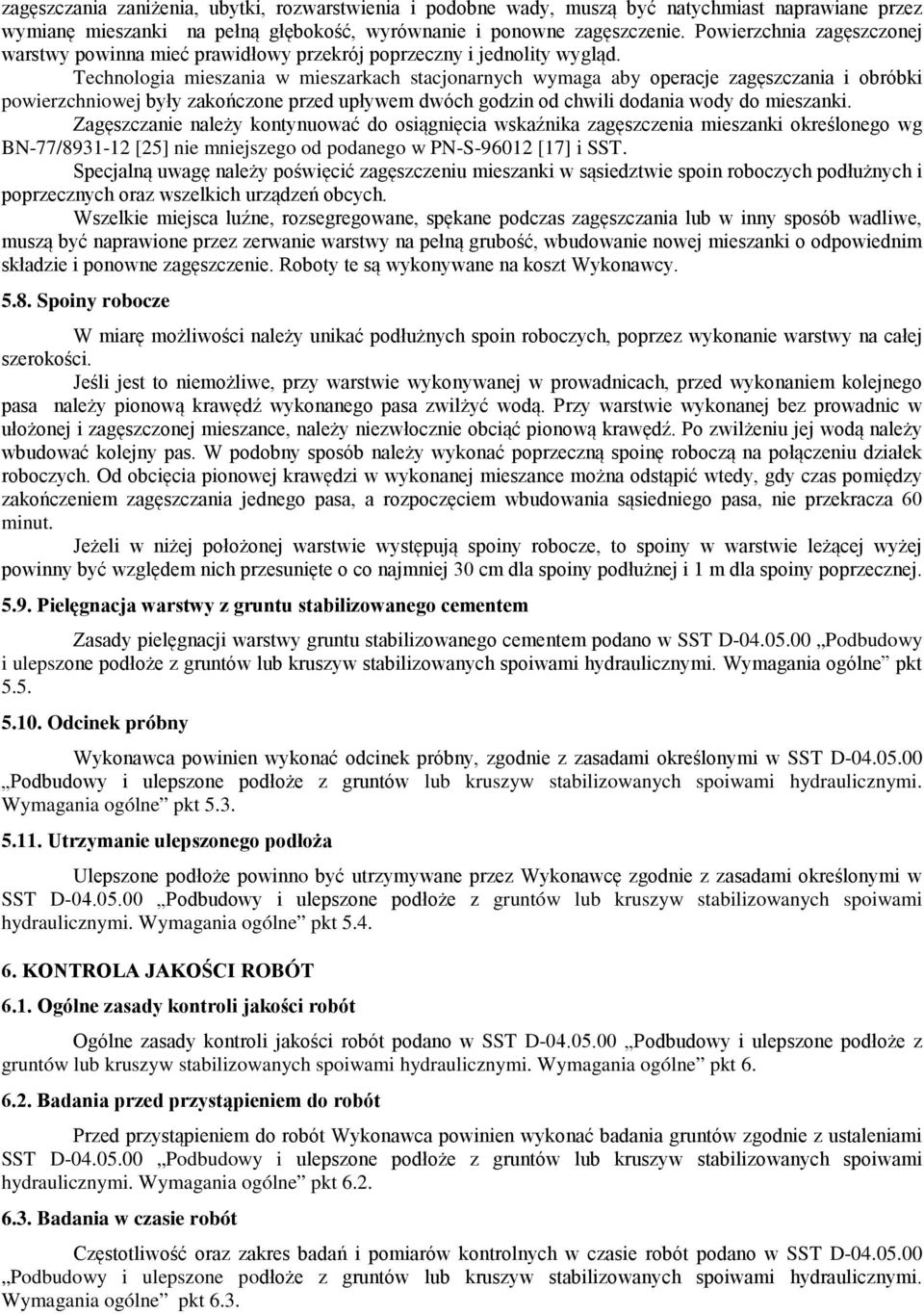 zagęszczania zaniżenia, ubytki, rozwarstwienia i podobne wady, muszą być natychmiast naprawiane przez wymianę mieszanki na pełną głębokość, wyrównanie i ponowne zagęszczenie. Powierzchnia zagęszczonej warstwy powinna mieć prawidłowy przekrój poprzeczny i jednolity wygląd.

Technologia mieszania w mieszarkach stacjonarnych wymaga aby operacje zagęszczania i obróbki powierzchniowej były zakończone przed upływem dwóch godzin od chwili dodania wody do mieszanki.

Zagęszczanie należy kontynuować do osiągnięcia wskaźnika zagęszczenia mieszanki określonego wg BN-77/8931-12 [25] nie mniejszego od podanego w PN-S-96012 [17] i SST.

Specjalną uwagę należy poświęcić zagęszczeniu mieszanki w sąsiedztwie spoin roboczych podłużnych i poprzecznych oraz wszelkich urządzeń obcych.

Wszelkie miejsca luźne, rozsegregowane, spękane podczas zagęszczania lub w inny sposób wadliwe, muszą być naprawione przez zerwanie warstwy na pełną grubość, wbudowanie nowej mieszanki o odpowiednim składzie i ponowne zagęszczenie. Roboty te są wykonywane na koszt Wykonawcy.

5.8. Spoiny robocze

W miarę możliwości należy unikać podłużnych spoin roboczych, poprzez wykonanie warstwy na całej szerokości.

Jeśli jest to niemożliwe, przy warstwie wykonywanej w prowadnicach, przed wykonaniem kolejnego pasa należy pionową krawędź wykonanego pasa zwilżyć wodą. Przy warstwie wykonanej bez prowadnic w ułożonej i zagęszczonej mieszance, należy niezwłocznie obciąć pionową krawędź. Po zwilżeniu jej wodą należy wbudować kolejny pas. W podobny sposób należy wykonać poprzeczną spoinę roboczą na połączeniu działek roboczych. Od obcięcia pionowej krawędzi w wykonanej mieszance można odstąpić wtedy, gdy czas pomiędzy zakończeniem zagęszczania jednego pasa, a rozpoczęciem wbudowania sąsiedniego pasa, nie przekracza 60 minut.

Jeżeli w niżej położonej warstwie występują spoiny robocze, to spoiny w warstwie leżącej wyżej powinny być względem nich przesunięte o co najmniej 30 cm dla spoiny podłużnej i 1 m dla spoiny poprzecznej.

5.9. Pielęgnacja warstwy z gruntu stabilizowanego cementem

Zasady pielęgnacji warstwy gruntu stabilizowanego cementem podano w SST D-04.05.00 „Podbudowy i ulepszone podłoże z gruntów lub kruszyw stabilizowanych spoiwami hydraulicznymi. Wymagania ogólne” pkt 5.5.

5.10. Odcinek próbny

Wykonawca powinien wykonać odcinek próbny, zgodnie z zasadami określonymi w SST D-04.05.00 „Podbudowy i ulepszone podłoże z gruntów lub kruszyw stabilizowanych spoiwami hydraulicznymi. Wymagania ogólne” pkt 5.3.

5.11. Utrzymanie ulepszonego podłoża

Ulepszone podłoże powinno być utrzymywane przez Wykonawcę zgodnie z zasadami określonymi w SST D-04.05.00 „Podbudowy i ulepszone podłoże z gruntów lub kruszyw stabilizowanych spoiwami hydraulicznymi. Wymagania ogólne” pkt 5.4.

6. KONTROLA JAKOŚCI ROBÓT

6.1. Ogólne zasady kontroli jakości robót

Ogólne zasady kontroli jakości robót podano w SST D-04.05.00 „Podbudowy i ulepszone podłoże z gruntów lub kruszyw stabilizowanych spoiwami hydraulicznymi. Wymagania ogólne” pkt 6.

6.2. Badania przed przystąpieniem do robót

Przed przystąpieniem do robót Wykonawca powinien wykonać badania gruntów zgodnie z ustaleniami SST D-04.05.00 „Podbudowy i ulepszone podłoże z gruntów lub kruszyw stabilizowanych spoiwami hydraulicznymi. Wymagania ogólne” pkt 6.2.

6.3. Badania w czasie robót

Częstotliwość oraz zakres badań i pomiarów kontrolnych w czasie robót podano w SST D-04.05.00 „Podbudowy i ulepszone podłoże z gruntów lub kruszyw stabilizowanych spoiwami hydraulicznymi. Wymagania ogólne” pkt 6.3.